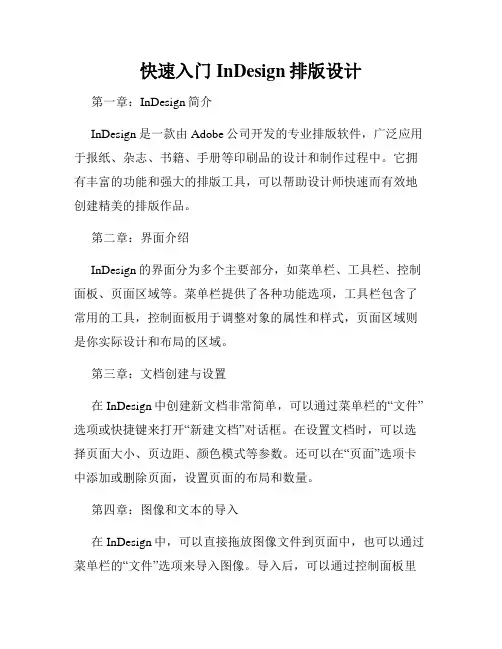 快速入门 InDesign 排版设计

第一章：InDesign 简介

InDesign 是一款由 Adobe 公司开发的专业排版软件，广泛应用于报纸、杂志、书籍、手册等印刷品的设计和制作过程中。它拥有丰富的功能和强大的排版工具，可以帮助设计师快速而有效地创建精美的排版作品。

第二章：界面介绍

InDesign 的界面分为多个主要部分，如菜单栏、工具栏、控制面板、页面区域等。菜单栏提供了各种功能选项，工具栏包含了常用的工具，控制面板用于调整对象的属性和样式，页面区域则是你实际设计和布局的区域。

第三章：文档创建与设置

在 InDesign 中创建新文档非常简单，可以通过菜单栏的“文件”选项或快捷键来打开“新建文档”对话框。在设置文档时，可以选择页面大小、页边距、颜色模式等参数。还可以在“页面”选项卡中添加或删除页面，设置页面的布局和数量。

第四章：图像和文本的导入

在 InDesign 中，可以直接拖放图像文件到页面中，也可以通过菜单栏的“文件”选项来导入图像。导入后，可以通过控制面板里